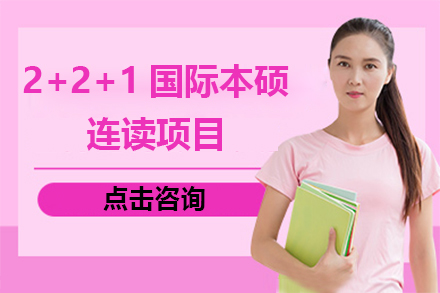 2+2+1 国际本硕连读项目

点击咨询